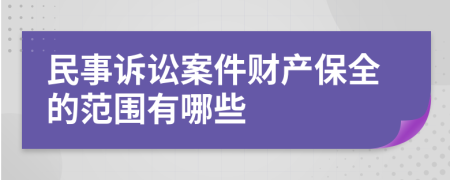 民事诉讼案件财产保全的范围有哪些